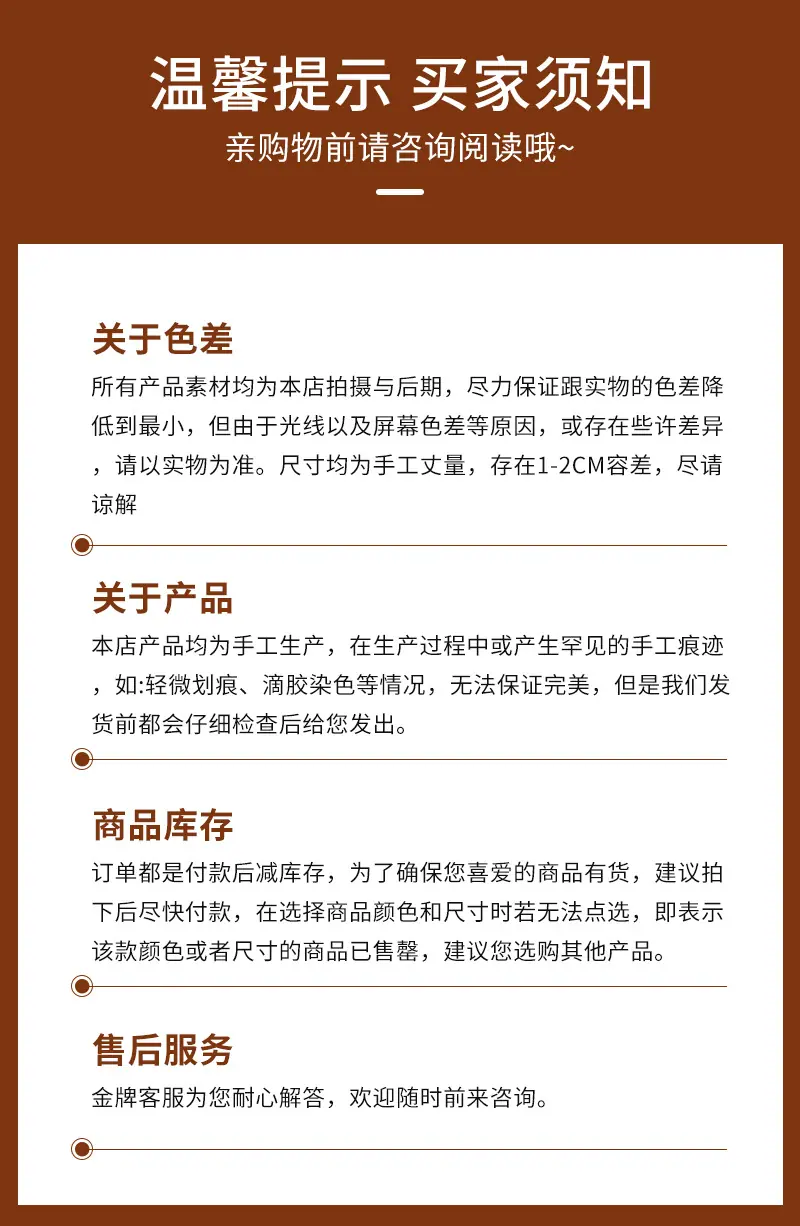 温馨提示 买家须知

亲购物前请咨询阅读哦~

关于色差

所有产品素材均为本店拍摄与后期，尽力保证跟实物的色差降低到最小，但由于光线以及屏幕色差等原因，或存在些许差异，请以实物为准。尺寸均为手工丈量，存在1-2CM容差，尽请谅解

关于产品

本店产品均为手工生产，在生产过程中或产生罕见的手工痕迹，如:轻微划痕、滴胶染色等情况，无法保证完美，但是我们发货前都会仔细检查后给您发出。

商品库存

订单都是付款后减库存，为了确保您喜爱的商品有货，建议拍下后尽快付款，在选择商品颜色和尺寸时若无法点选，即表示该款颜色或者尺寸的商品已售罄，建议您选购其他产品。

售后服务

金牌客服为您耐心解答，欢迎随时前来咨询。